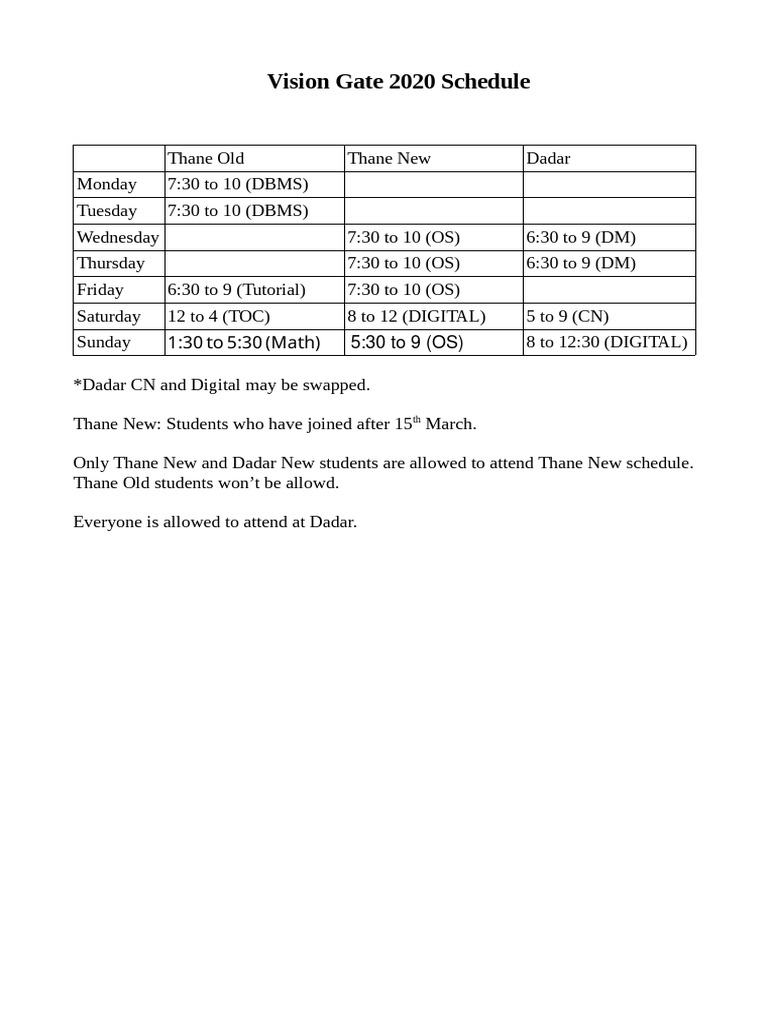 Vision Gate 2020 Schedule

| | Thane Old | Thane New | Dadar |
|---|---|---|---|
| Monday | 7:30 to 10 (DBMS) | | |
| Tuesday | 7:30 to 10 (DBMS) | | |
| Wednesday | | 7:30 to 10 (OS) | 6:30 to 9 (DM) |
| Thursday | | 7:30 to 10 (OS) | 6:30 to 9 (DM) |
| Friday | 6:30 to 9 (Tutorial) | 7:30 to 10 (OS) | |
| Saturday | 12 to 4 (TOC) | 8 to 12 (DIGITAL) | 5 to 9 (CN) |
| Sunday | 1:30 to 5:30 (Math) | 5:30 to 9 (OS) | 8 to 12:30 (DIGITAL) |

*Dadar CN and Digital may be swapped.

Thane New: Students who have joined after 15$^{th}$ March.

Only Thane New and Dadar New students are allowed to attend Thane New schedule. Thane Old students won't be allowd.

Everyone is allowed to attend at Dadar.